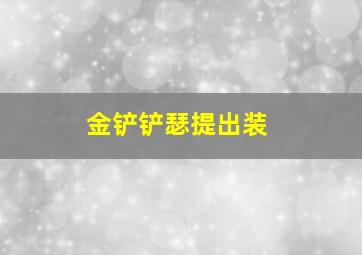 金铲铲瑟提出装